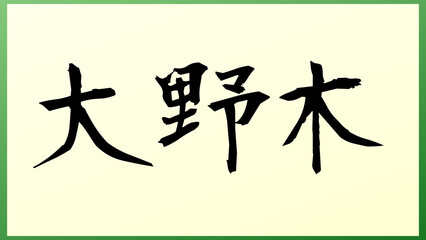 大野木